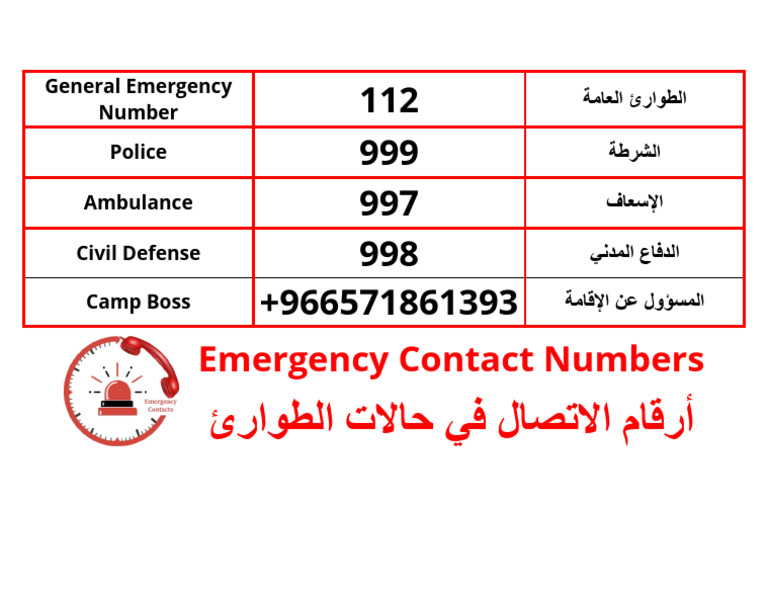 | General Emergency Number | 112 | الطوارئ العامة |
|---|---|---|
| Police | 999 | الشرطة |
| Ambulance | 997 | الإسعاف |
| Civil Defense | 998 | الدفاع المدني |
| Camp Boss | +966571861393 | المسؤول عن الإقامة |

Emergency Contacts

Emergency Contact Numbers

أرقام الاتصال في حالات الطوارئ